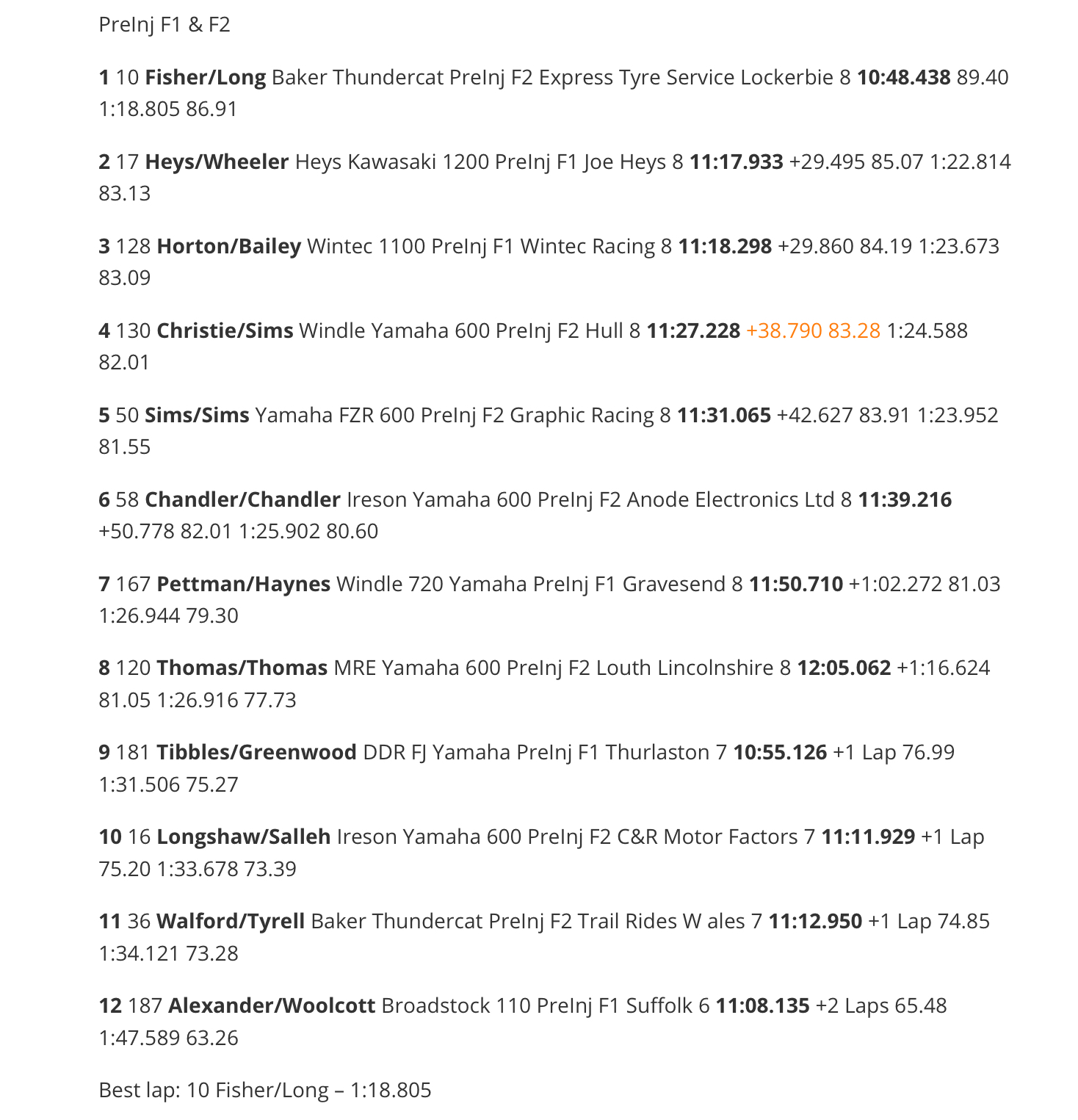 PreInj F1 & F2

1 10 Fisher/Long Baker Thundercat PreInj F2 Express Tyre Service Lockerbie 8 10:48.438 89.40 1:18.805 86.91

2 17 Heys/Wheeler Heys Kawasaki 1200 PreInj F1 Joe Heys 8 11:17.933 +29.495 85.07 1:22.814 83.13

3 128 Horton/Bailey Wintec 1100 PreInj F1 Wintec Racing 8 11:18.298 +29.860 84.19 1:23.673 83.09

4 130 Christie/Sims Windle Yamaha 600 PreInj F2 Hull 8 11:27.228 +38.790 83.28 1:24.588 82.01

5 50 Sims/Sims Yamaha FZR 600 PreInj F2 Graphic Racing 8 11:31.065 +42.627 83.91 1:23.952 81.55

6 58 Chandler/Chandler Ireson Yamaha 600 PreInj F2 Anode Electronics Ltd 8 11:39.216 +50.778 82.01 1:25.902 80.60

7 167 Pettman/Haynes Windle 720 Yamaha PreInj F1 Gravesend 8 11:50.710 +1:02.272 81.03 1:26.944 79.30

8 120 Thomas/Thomas MRE Yamaha 600 PreInj F2 Louth Lincolnshire 8 12:05.062 +1:16.624 81.05 1:26.916 77.73

9 181 Tibbles/Greenwood DDR FJ Yamaha PreInj F1 Thurlaston 7 10:55.126 +1 Lap 76.99 1:31.506 75.27

10 16 Longshaw/Salleh Ireson Yamaha 600 PreInj F2 C&R Motor Factors 7 11:11.929 +1 Lap 75.20 1:33.678 73.39

11 36 Walford/Tyrell Baker Thundercat PreInj F2 Trail Rides W ales 7 11:12.950 +1 Lap 74.85 1:34.121 73.28

12 187 Alexander/Woolcott Broadstock 110 PreInj F1 Suffolk 6 11:08.135 +2 Laps 65.48 1:47.589 63.26

Best lap: 10 Fisher/Long – 1:18.805